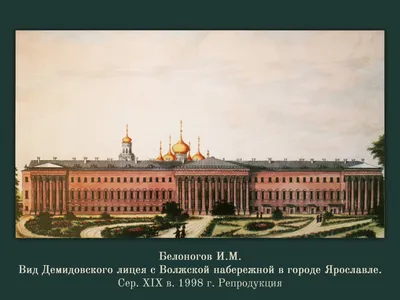 Белоногов И.М.
Вид Демидовского лицея с Волжской набережной в городе Ярославле.
Сер. XIX в. 1998 г. Репродукция